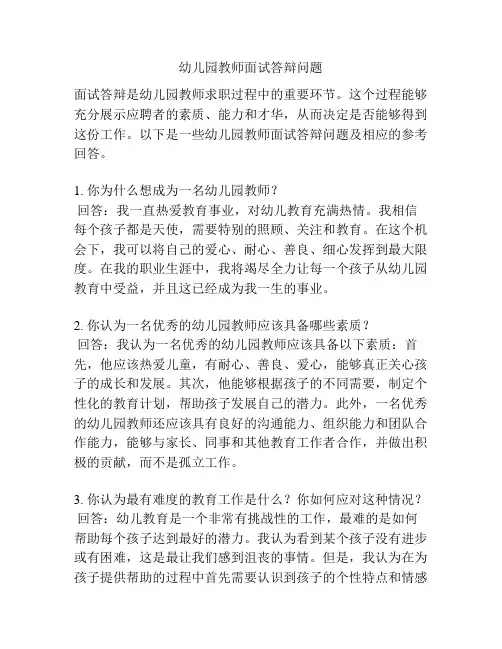 幼儿园教师面试答辩问题

面试答辩是幼儿园教师求职过程中的重要环节。这个过程能够充分展示应聘者的素质、能力和才华，从而决定是否能够得到这份工作。以下是一些幼儿园教师面试答辩问题及相应的参考回答。

1. 你为什么想成为一名幼儿园教师？
回答：我一直热爱教育事业，对幼儿教育充满热情。我相信每个孩子都是天使，需要特别的照顾、关注和教育。在这个机会下，我可以将自己的爱心、耐心、善良、细心发挥到最大限度。在我的职业生涯中，我将竭尽全力让每一个孩子从幼儿园教育中受益，并且这已经成为我一生的事业。

2. 你认为一名优秀的幼儿园教师应该具备哪些素质？
回答：我认为一名优秀的幼儿园教师应该具备以下素质：首先，他应该热爱儿童，有耐心、善良、爱心，能够真正关心孩子的成长和发展。其次，他能够根据孩子的不同需要，制定个性化的教育计划，帮助孩子发展自己的潜力。此外，一名优秀的幼儿园教师还应该具有良好的沟通能力、组织能力和团队合作能力，能够与家长、同事和其他教育工作者合作，并做出积极的贡献，而不是孤立工作。

3. 你认为最有难度的教育工作是什么？你如何应对这种情况？
回答：幼儿教育是一个非常有挑战性的工作，最难的是如何帮助每个孩子达到最好的潜力。我认为看到某个孩子没有进步或有困难，这是最让我们感到沮丧的事情。但是，我认为在为孩子提供帮助的过程中首先需要认识到孩子的个性特点和情感